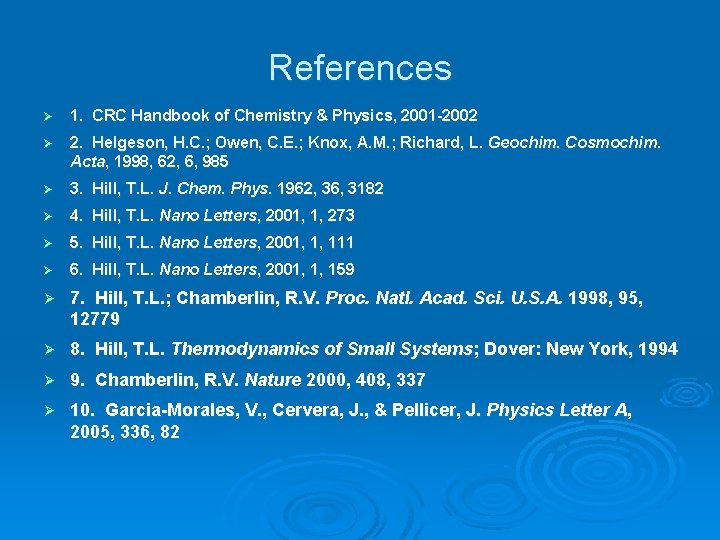 References

➢ 1. CRC Handbook of Chemistry & Physics, 2001-2002

➢ 2. Helgeson, H.C.; Owen, C.E.; Knox, A.M.; Richard, L. Geochim. Cosmochim. Acta, 1998, 62, 6, 985

➢ 3. Hill, T.L. J. Chem. Phys. 1962, 36, 3182

➢ 4. Hill, T.L. Nano Letters, 2001, 1, 273

➢ 5. Hill, T.L. Nano Letters, 2001, 1, 111

➢ 6. Hill, T.L. Nano Letters, 2001, 1, 159

➢ 7. Hill, T.L.; Chamberlin, R.V. Proc. Natl. Acad. Sci. U.S.A. 1998, 95, 12779

➢ 8. Hill, T.L. Thermodynamics of Small Systems; Dover: New York, 1994

➢ 9. Chamberlin, R.V. Nature 2000, 408, 337

➢ 10. Garcia-Morales, V., Cervera, J., & Pellicer, J. Physics Letter A, 2005, 336, 82